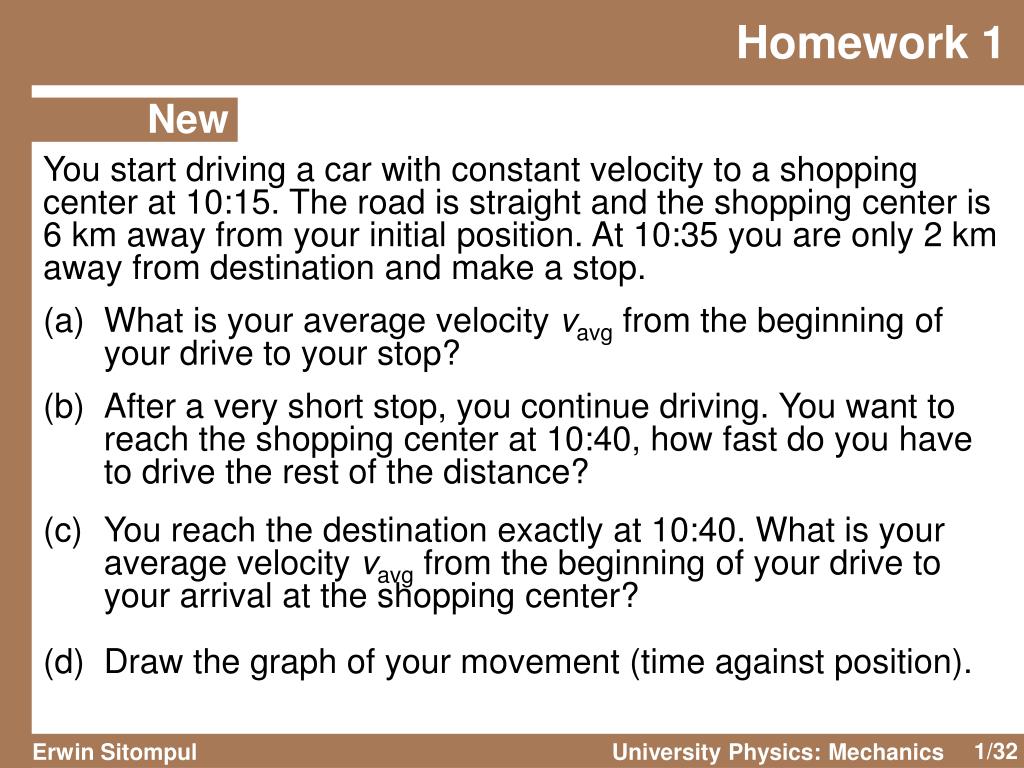 Homework 1

New

You start driving a car with constant velocity to a shopping center at 10:15. The road is straight and the shopping center is 6 km away from your initial position. At 10:35 you are only 2 km away from destination and make a stop.

(a) What is your average velocity $v_{avg}$ from the beginning of your drive to your stop?

(b) After a very short stop, you continue driving. You want to reach the shopping center at 10:40, how fast do you have to drive the rest of the distance?

(c) You reach the destination exactly at 10:40. What is your average velocity $v_{avg}$ from the beginning of your drive to your arrival at the shopping center?

(d) Draw the graph of your movement (time against position).

Erwin Sitompul

University Physics: Mechanics

1/32